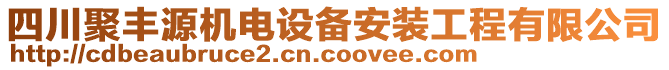 四川聚丰源机电设备安装工程有限公司
http://cdbeaubruce2.cn.coovee.com